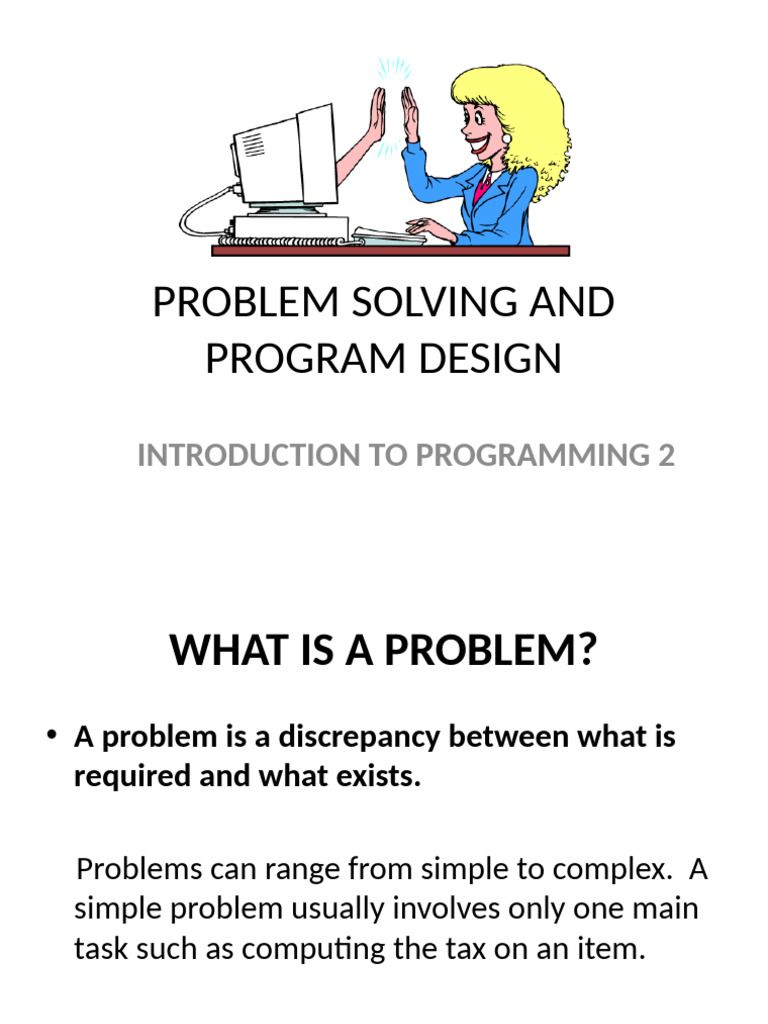 PROBLEM SOLVING AND PROGRAM DESIGN

INTRODUCTION TO PROGRAMMING 2

WHAT IS A PROBLEM?

• A problem is a discrepancy between what is required and what exists.

Problems can range from simple to complex. A simple problem usually involves only one main task such as computing the tax on an item.